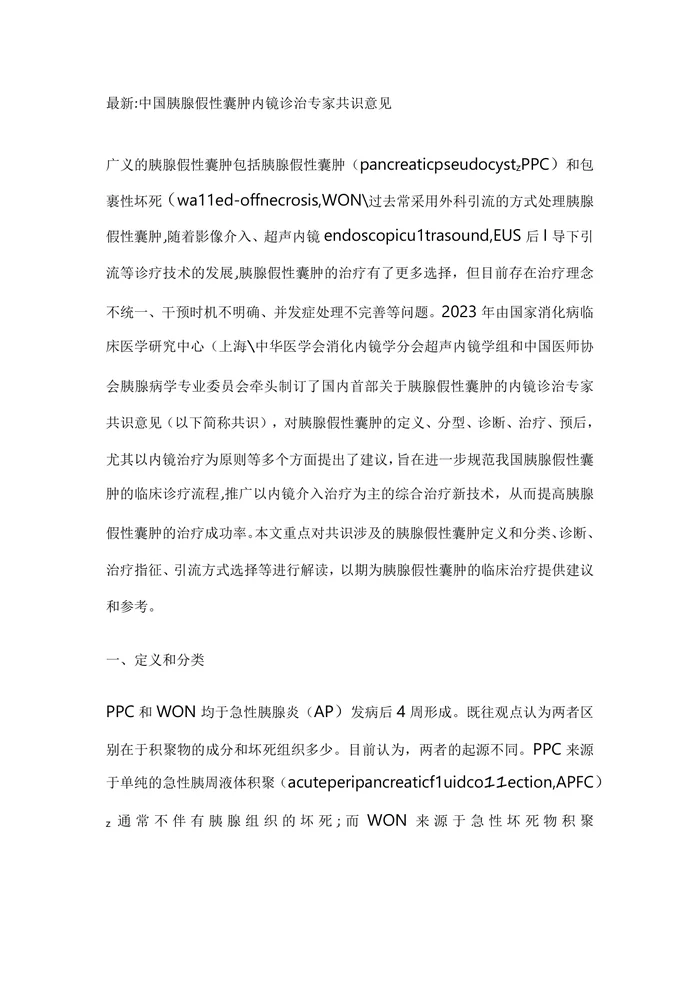 最新:中国胰腺假性囊肿内镜诊治专家共识意见

广义的胰腺假性囊肿包括胰腺假性囊肿（pancreaticpseudocystzPPC）和包裹性坏死（wa11ed-offnecrosis,WON\过去常采用外科引流的方式处理胰腺假性囊肿,随着影像介入、超声内镜endoscopicu1trasound,EUS后I导下引流等诊疗技术的发展,胰腺假性囊肿的治疗有了更多选择，但目前存在治疗理念不统一、干预时机不明确、并发症处理不完善等问题。2023年由国家消化病临床医学研究中心（上海\中华医学会消化内镜学分会超声内镜学组和中国医师协会胰腺病学专业委员会牵头制订了国内首部关于胰腺假性囊肿的内镜诊治专家共识意见（以下简称共识），对胰腺假性囊肿的定义、分型、诊断、治疗、预后，尤其以内镜治疗为原则等多个方面提出了建议，旨在进一步规范我国胰腺假性囊肿的临床诊疗流程,推广以内镜介入治疗为主的综合治疗新技术，从而提高胰腺假性囊肿的治疗成功率。本文重点对共识涉及的胰腺假性囊肿定义和分类、诊断、治疗指征、引流方式选择等进行解读，以期为胰腺假性囊肿的临床治疗提供建议和参考。

一、定义和分类

PPC和WON均于急性胰腺炎（AP）发病后4周形成。既往观点认为两者区别在于积聚物的成分和坏死组织多少。目前认为，两者的起源不同。PPC来源于单纯的急性胰周液体积聚（acuteperipancreaticf1uidco11ection,APFC）z通常不伴有胰腺组织的坏死；而WON来源于急性坏死物积聚